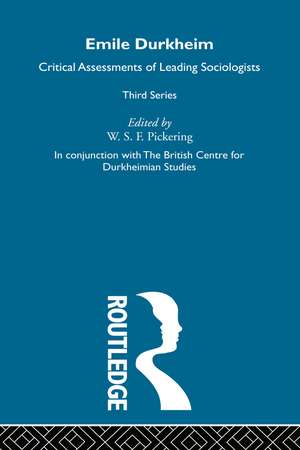 Emile Durkheim

Critical Assessments of Leading Sociologists

Third Series

Edited by
W. S. F. Pickering

In conjunction with The British Centre for Durkheimian Studies

ROUTLEDGE